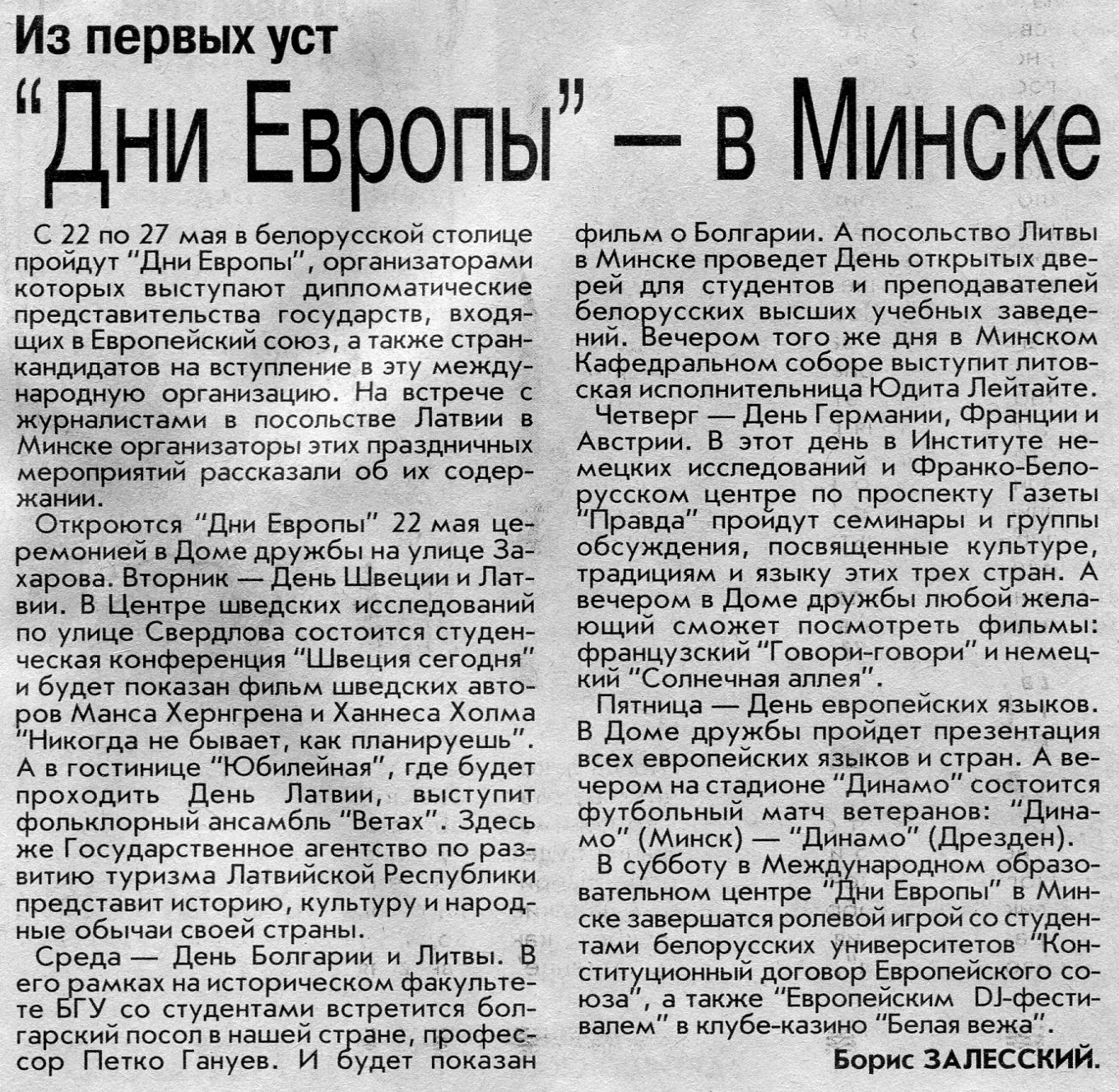 Из первых уст

"Дни Европы" — в Минске

С 22 по 27 мая в белорусской столице пройдут "Дни Европы", организаторами которых выступают дипломатические представительства государств, входящих в Европейский союз, а также стран-кандидатов на вступление в эту международную организацию. На встрече с журналистами в посольстве Латвии в Минске организаторы этих праздничных мероприятий рассказали об их содержании.

Откроются "Дни Европы" 22 мая церемонией в Доме дружбы на улице Захарова. Вторник — День Швеции и Латвии. В Центре шведских исследований по улице Свердлова состоится студенческая конференция "Швеция сегодня" и будет показан фильм шведских авторов Манса Хернгрена и Ханнеса Холма "Никогда не бывает, как планируешь". А в гостинице "Юбилейная", где будет проходить День Латвии, выступит фольклорный ансамбль "Ветах". Здесь же Государственное агентство по развитию туризма Латвийской Республики представит историю, культуру и народные обычаи своей страны.

Среда — День Болгарии и Литвы. В его рамках на историческом факультете БГУ со студентами встретится болгарский посол в нашей стране, профессор Петко Гануев. И будет показан фильм о Болгарии. А посольство Литвы в Минске проведет День открытых дверей для студентов и преподавателей белорусских высших учебных заведений. Вечером того же дня в Минском Кафедральном соборе выступит литовская исполнительница Юдита Лейтайте.

Четверг — День Германии, Франции и Австрии. В этот день в Институте немецких исследований и Франко-Белорусском центре по проспекту Газеты "Правда" пройдут семинары и группы обсуждения, посвященные культуре, традициям и языку этих трех стран. А вечером в Доме дружбы любой желающий сможет посмотреть фильмы: французский "Говори-говори" и немецкий "Солнечная аллея".

Пятница — День европейских языков. В Доме дружбы пройдет презентация всех европейских языков и стран. А вечером на стадионе "Динамо" состоится футбольный матч ветеранов: "Динамо" (Минск) — "Динамо" (Дрезден).

В субботу в Международном образовательном центре "Дни Европы" в Минске завершатся ролевой игрой со студентами белорусских университетов "Конституционный договор Европейского союза", а также "Европейским DJ-фестивалем" в клубе-казино "Белая вежа".

Борис ЗАЛЕССКИЙ.